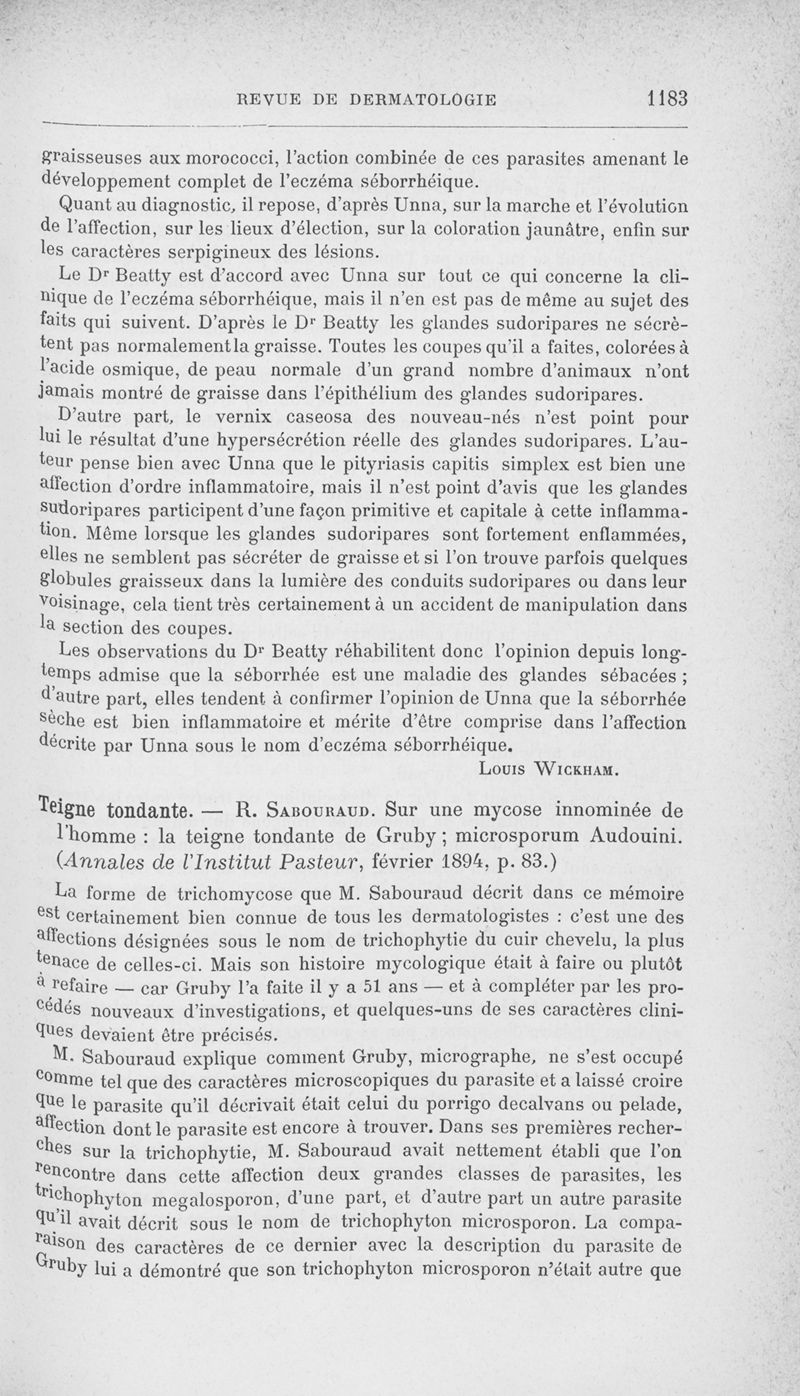 REVUE DE DERMATOLOGIE 1183

graisseuses aux morococci, l'action combinée de ces parasites amenant le développement complet de l'eczéma séborrhéique.

Quant au diagnostic, il repose, d'après Unna, sur la marche et l'évolution de l'affection, sur les lieux d'élection, sur la coloration jaunâtre, enfin sur les caractères serpigineux des lésions.

Le Dr Beatty est d'accord avec Unna sur tout ce qui concerne la clinique de l'eczéma séborrhéique, mais il n'en est pas de même au sujet des faits qui suivent. D'après le Dr Beatty les glandes sudoripares ne sécrètent pas normalement la graisse. Toutes les coupes qu'il a faites, colorées à l'acide osmique, de peau normale d'un grand nombre d'animaux n'ont jamais montré de graisse dans l'épithélium des glandes sudoripares.

D'autre part, le vernix caseosa des nouveau-nés n'est point pour lui le résultat d'une hypersécrétion réelle des glandes sudoripares. L'auteur pense bien avec Unna que le pityriasis capitis simplex est bien une affection d'ordre inflammatoire, mais il n'est point d'avis que les glandes sudoripares participent d'une façon primitive et capitale à cette inflammation. Même lorsque les glandes sudoripares sont fortement enflammées, elles ne semblent pas sécréter de graisse et si l'on trouve parfois quelques globules graisseux dans la lumière des conduits sudoripares ou dans leur voisinage, cela tient très certainement à un accident de manipulation dans la section des coupes.

Les observations du Dr Beatty réhabilitent donc l'opinion depuis longtemps admise que la séborrhée est une maladie des glandes sébacées ; d'autre part, elles tendent à confirmer l'opinion de Unna que la séborrhée sèche est bien inflammatoire et mérite d'être comprise dans l'affection décrite par Unna sous le nom d'eczéma séborrhéique.

Louis Wickham.

Teigne tondante. — R. Sabouraud. Sur une mycose innominée de l'homme : la teigne tondante de Gruby ; microsporum Audouini. (Annales de l'Institut Pasteur, février 1894, p. 83.)

La forme de trichomycose que M. Sabouraud décrit dans ce mémoire est certainement bien connue de tous les dermatologistes : c'est une des affections désignées sous le nom de trichophytie du cuir chevelu, la plus tenace de celles-ci. Mais son histoire mycologique était à faire ou plutôt à refaire — car Gruby l'a faite il y a 51 ans — et à compléter par les procédés nouveaux d'investigations, et quelques-uns de ses caractères cliniques devaient être précisés.

M. Sabouraud explique comment Gruby, micrographe, ne s'est occupé comme tel que des caractères microscopiques du parasite et a laissé croire que le parasite qu'il décrivait était celui du porrigo decalvans ou pelade, affection dont le parasite est encore à trouver. Dans ses premières recherches sur la trichophytie, M. Sabouraud avait nettement établi que l'on rencontre dans cette affection deux grandes classes de parasites, les trichophyton megalosporon, d'une part, et d'autre part un autre parasite qu'il avait décrit sous le nom de trichophyton microsporon. La comparaison des caractères de ce dernier avec la description du parasite de Gruby lui a démontré que son trichophyton microsporon n'était autre que